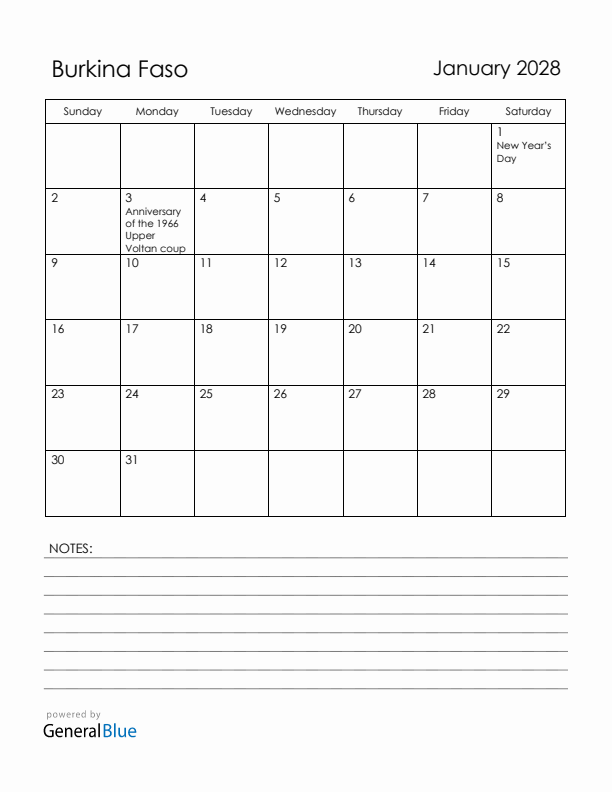 Burkina Faso

January 2028

| Sunday | Monday | Tuesday | Wednesday | Thursday | Friday | Saturday |
|---|---|---|---|---|---|---|
| | | | | | | 1 New Year's Day |
| 2 | 3 Anniversary of the 1966 Upper Voltan coup | 4 | 5 | 6 | 7 | 8 |
| 9 | 10 | 11 | 12 | 13 | 14 | 15 |
| 16 | 17 | 18 | 19 | 20 | 21 | 22 |
| 23 | 24 | 25 | 26 | 27 | 28 | 29 |
| 30 | 31 | | | | | |

NOTES:

powered by
GeneralBlue